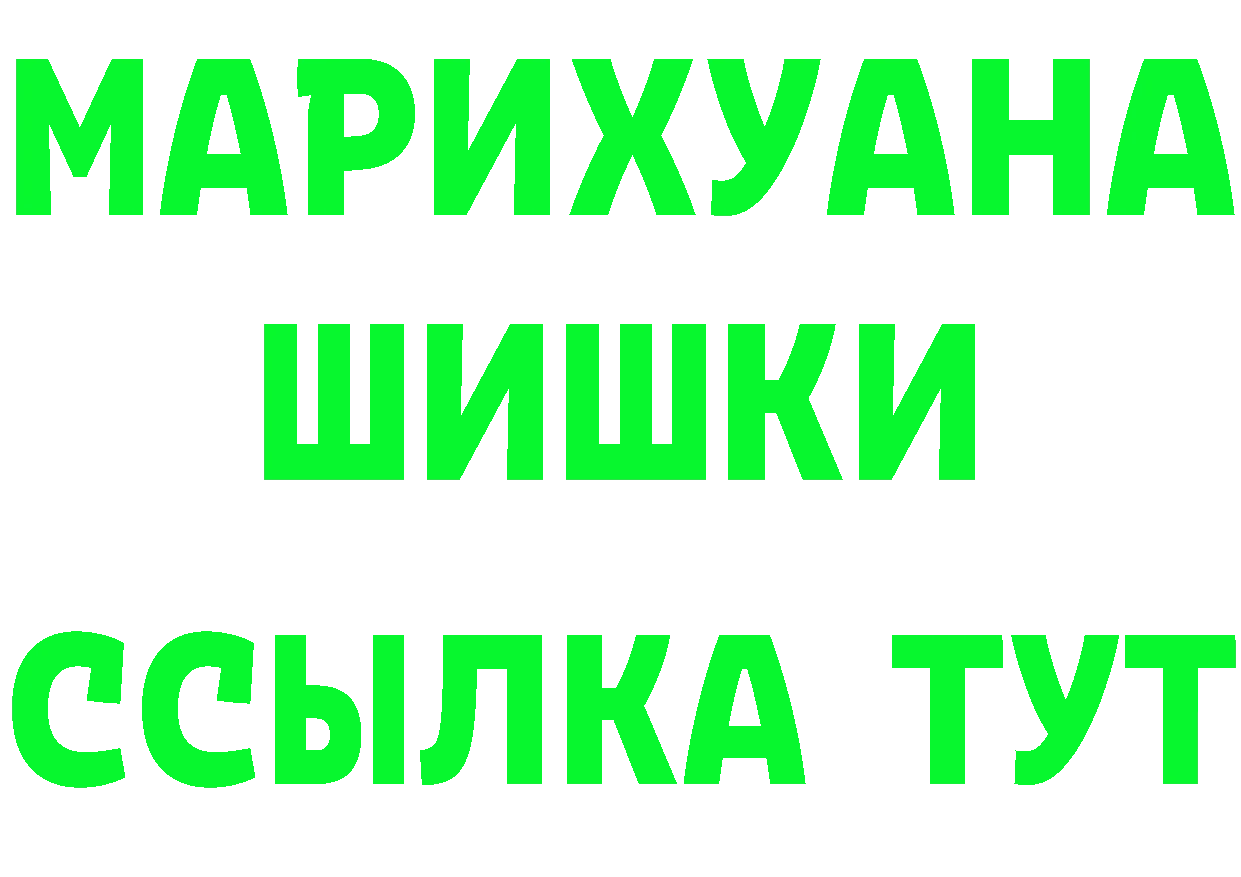 МАРИХУАНА
ШИШКИ
ССЫЛКА ТУТ